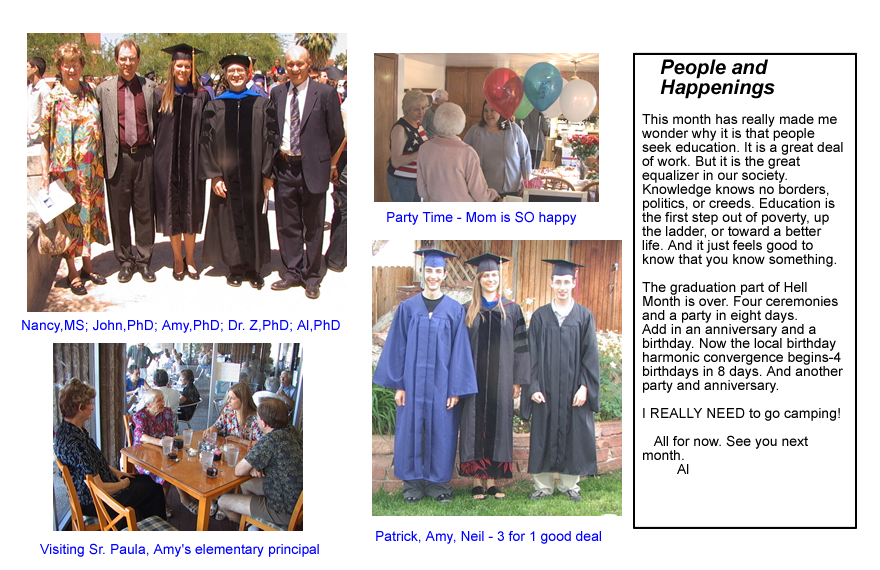 Nancy,MS; John,PhD; Amy,PhD; Dr. Z,PhD; Al,PhD

Visiting Sr. Paula, Amy's elementary principal

Party Time - Mom is SO happy

Patrick, Amy, Neil - 3 for 1 good deal

People and Happenings

This month has really made me wonder why it is that people seek education. It is a great deal of work. But it is the great equalizer in our society. Knowledge knows no borders, politics, or creeds. Education is the first step out of poverty, up the ladder, or toward a better life. And it just feels good to know that you know something.

The graduation part of Hell Month is over. Four ceremonies and a party in eight days. Add in an anniversary and a birthday. Now the local birthday harmonic convergence begins-4 birthdays in 8 days. And another party and anniversary.

I REALLY NEED to go camping!

All for now. See you next month.
Al